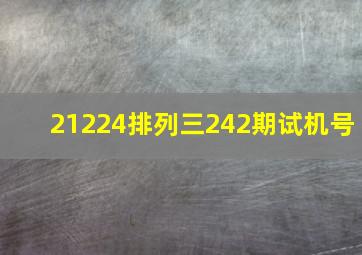 21224排列三242期试机号